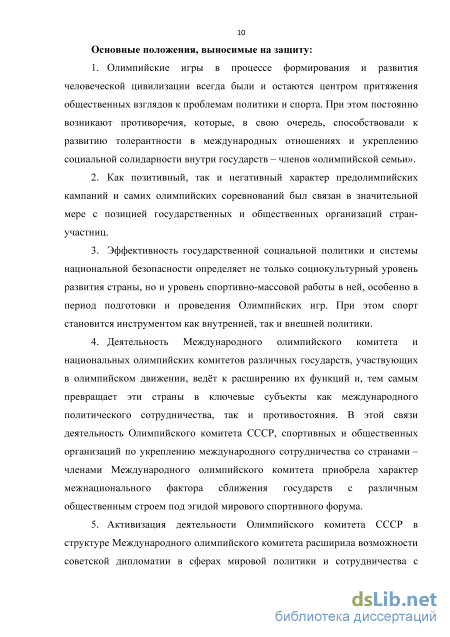 10

Основные положения, выносимые на защиту:

1. Олимпийские игры в процессе формирования и развития человеческой цивилизации всегда были и остаются центром притяжения общественных взглядов к проблемам политики и спорта. При этом постоянно возникают противоречия, которые, в свою очередь, способствовали к развитию толерантности в международных отношениях и укреплению социальной солидарности внутри государств – членов «олимпийской семьи».

2. Как позитивный, так и негативный характер предолимпийских кампаний и самих олимпийских соревнований был связан в значительной мере с позицией государственных и общественных организаций стран-участниц.

3. Эффективность государственной социальной политики и системы национальной безопасности определяет не только социокультурный уровень развития страны, но и уровень спортивно-массовой работы в ней, особенно в период подготовки и проведения Олимпийских игр. При этом спорт становится инструментом как внутренней, так и внешней политики.

4. Деятельность Международного олимпийского комитета и национальных олимпийских комитетов различных государств, участвующих в олимпийском движении, ведёт к расширению их функций и, тем самым превращает эти страны в ключевые субъекты как международного политического сотрудничества, так и противостояния. В этой связи деятельность Олимпийского комитета СССР, спортивных и общественных организаций по укреплению международного сотрудничества со странами – членами Международного олимпийского комитета приобрела характер межнационального фактора сближения государств с различным общественным строем под эгидой мирового спортивного форума.

5. Активизация деятельности Олимпийского комитета СССР в структуре Международного олимпийского комитета расширила возможности советской дипломатии в сферах мировой политики и сотрудничества с

dsLib.net
библиотека диссертаций